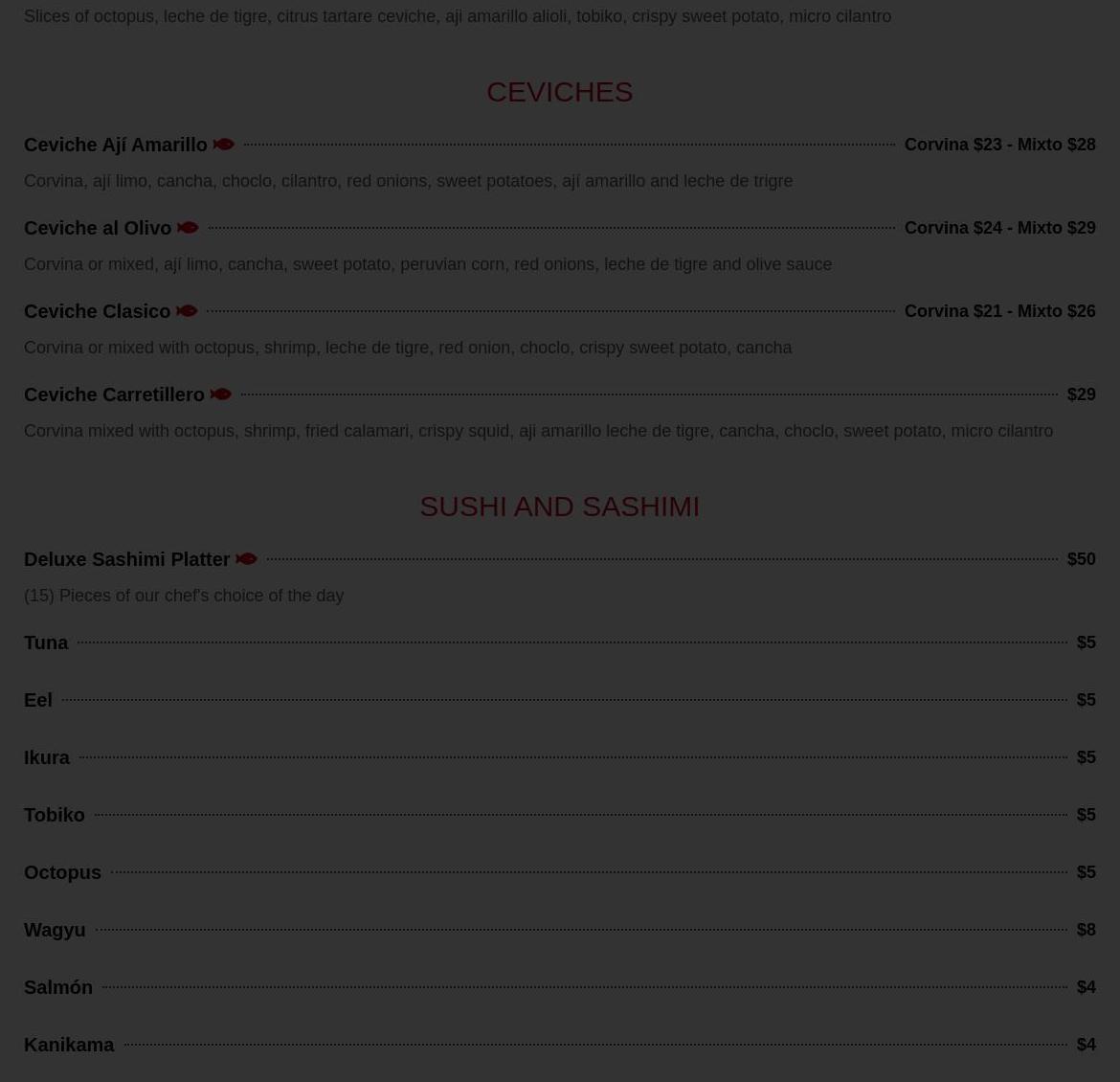 Slices of octopus, leche de tigre, citrus tartare ceviche, aji amarillo alioli, tobiko, crispy sweet potato, micro cilantro

CEVICHES

Ceviche Ají Amarillo
Corvina $23 - Mixto $28

Corvina, ají limo, cancha, choclo, cilantro, red onions, sweet potatoes, ají amarillo and leche de trigre

Ceviche al Olivo
Corvina $24 - Mixto $29

Corvina or mixed, ají limo, cancha, sweet potato, peruvian corn, red onions, leche de tigre and olive sauce

Ceviche Clasico
Corvina $21 - Mixto $26

Corvina or mixed with octopus, shrimp, leche de tigre, red onion, choclo, crispy sweet potato, cancha

Ceviche Carretillero
$29

Corvina mixed with octopus, shrimp, fried calamari, crispy squid, aji amarillo leche de tigre, cancha, choclo, sweet potato, micro cilantro

SUSHI AND SASHIMI

Deluxe Sashimi Platter
$50

(15) Pieces of our chef's choice of the day

Tuna
$5

Eel
$5

Ikura
$5

Tobiko
$5

Octopus
$5

Wagyu
$8

Salmón
$4

Kanikama
$4